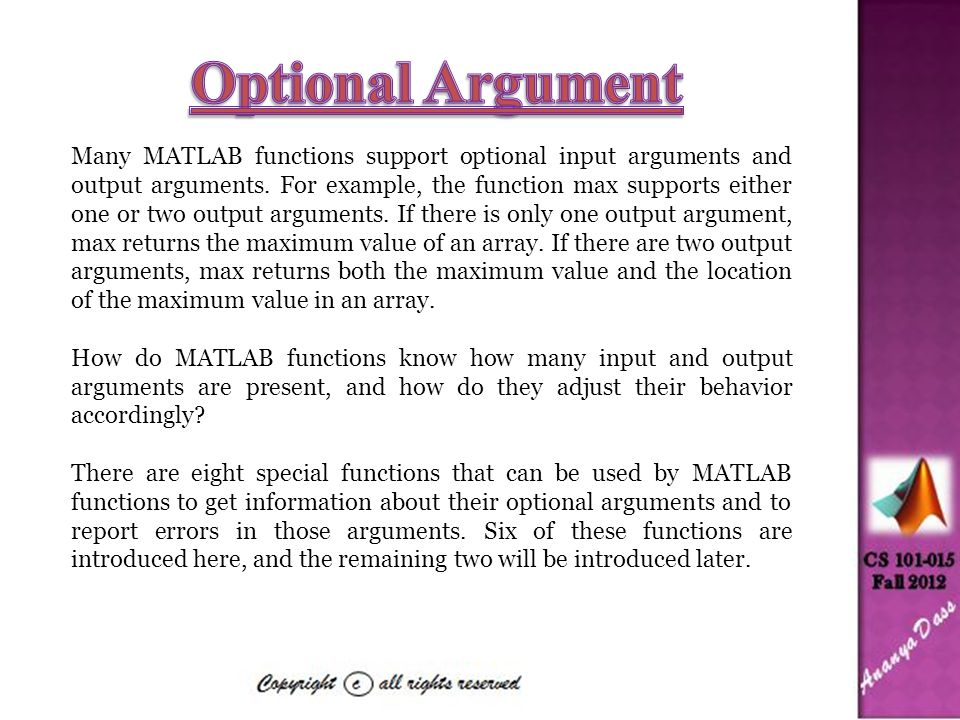 Optional Argument

Many MATLAB functions support optional input arguments and output arguments. For example, the function max supports either one or two output arguments. If there is only one output argument, max returns the maximum value of an array. If there are two output arguments, max returns both the maximum value and the location of the maximum value in an array.

How do MATLAB functions know how many input and output arguments are present, and how do they adjust their behavior accordingly?

There are eight special functions that can be used by MATLAB functions to get information about their optional arguments and to report errors in those arguments. Six of these functions are introduced here, and the remaining two will be introduced later.

Copyright c all rights reserved

CS 101-015
Fall 2012

Ananya Dass